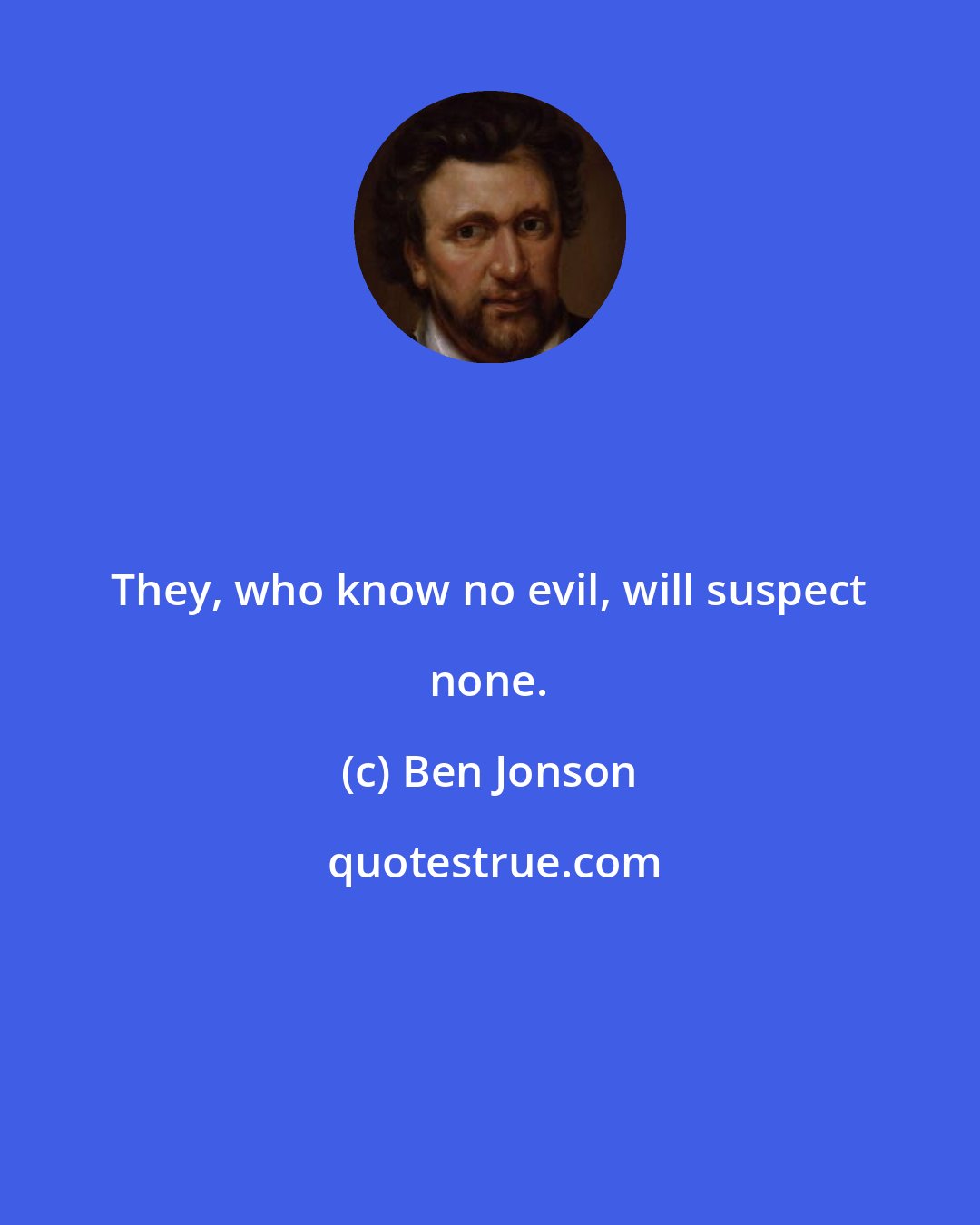 They, who know no evil, will suspect none.

(c) Ben Jonson

quotestrue.com